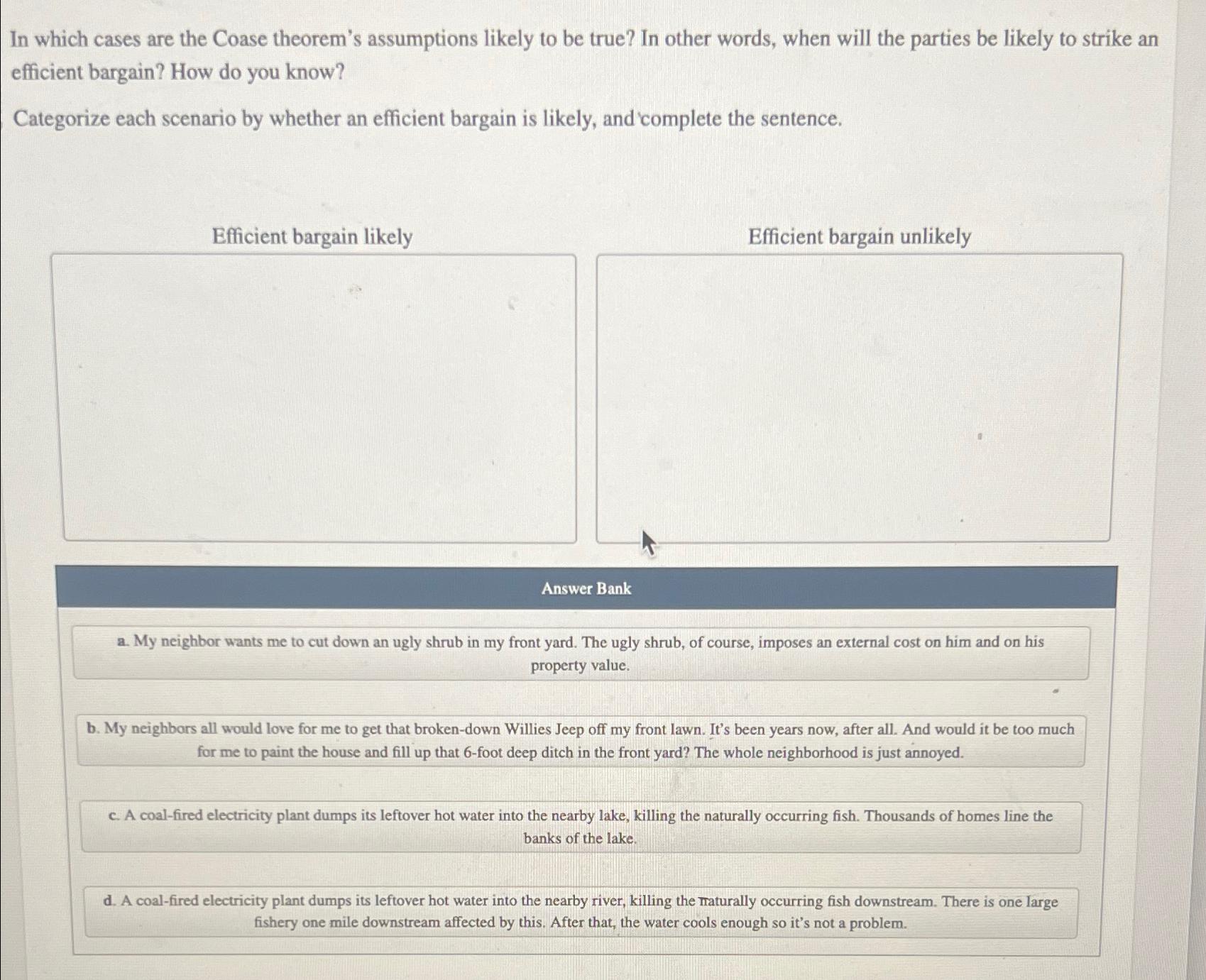 In which cases are the Coase theorem's assumptions likely to be true? In other words, when will the parties be likely to strike an efficient bargain? How do you know?

Categorize each scenario by whether an efficient bargain is likely, and complete the sentence.

Efficient bargain likely

Efficient bargain unlikely

Answer Bank

a. My neighbor wants me to cut down an ugly shrub in my front yard. The ugly shrub, of course, imposes an external cost on him and on his property value.

b. My neighbors all would love for me to get that broken-down Willies Jeep off my front lawn. It's been years now, after all. And would it be too much for me to paint the house and fill up that 6-foot deep ditch in the front yard? The whole neighborhood is just annoyed.

c. A coal-fired electricity plant dumps its leftover hot water into the nearby lake, killing the naturally occurring fish. Thousands of homes line the banks of the lake.

d. A coal-fired electricity plant dumps its leftover hot water into the nearby river, killing the naturally occurring fish downstream. There is one large fishery one mile downstream affected by this. After that, the water cools enough so it's not a problem.